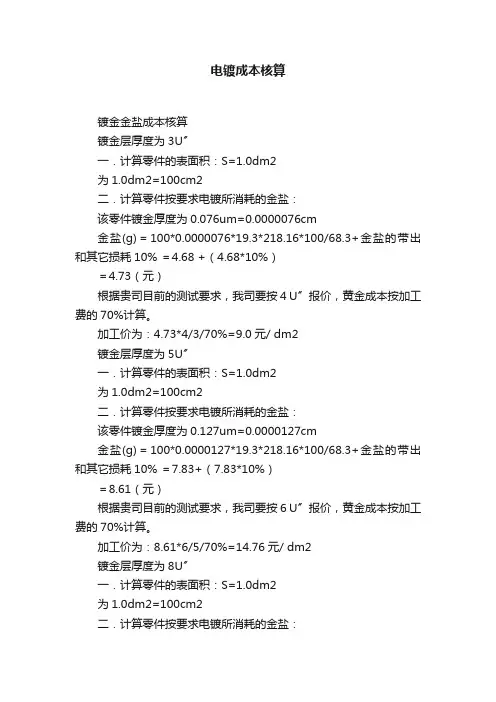 电镀成本核算

镀金金盐成本核算

镀金层厚度为 3U″

一．计算零件的表面积：S=1.0dm2

为 1.0dm2=100cm2

二．计算零件按要求电镀所消耗的金盐：

该零件镀金厚度为 0.076um=0.0000076cm

金盐(g) = 100*0.0000076*19.3*218.16*100/68.3+金盐的带出和其它损耗 10% ＝4.68 +（4.68*10%）

＝4.73（元）

根据贵司目前的测试要求，我司要按 4 U″ 报价，黄金成本按加工费的 70%计算。

加工价为：4.73*4/3/70%=9.0 元/ dm2

镀金层厚度为 5U″

一．计算零件的表面积：S=1.0dm2

为 1.0dm2=100cm2

二．计算零件按要求电镀所消耗的金盐：

该零件镀金厚度为 0.127um=0.0000127cm

金盐(g) = 100*0.0000127*19.3*218.16*100/68.3+金盐的带出和其它损耗 10% ＝7.83+（7.83*10%）

＝8.61（元）

根据贵司目前的测试要求，我司要按 6 U″ 报价，黄金成本按加工费的 70%计算。

加工价为：8.61*6/5/70%=14.76 元/ dm2

镀金层厚度为 8U″

一．计算零件的表面积：S=1.0dm2

为 1.0dm2=100cm2

二．计算零件按要求电镀所消耗的金盐：